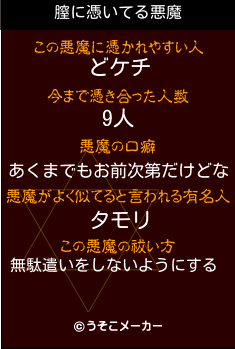 膣に憑いてる悪魔

この悪魔に憑かれやすい人
どケチ

今まで憑き合った人数
9人

悪魔の口癖
あくまでもお前次第だけどな

悪魔がよく似てると言われる有名人
タモリ

この悪魔の祓い方
無駄遣いをしないようにする

©うそこメーカー